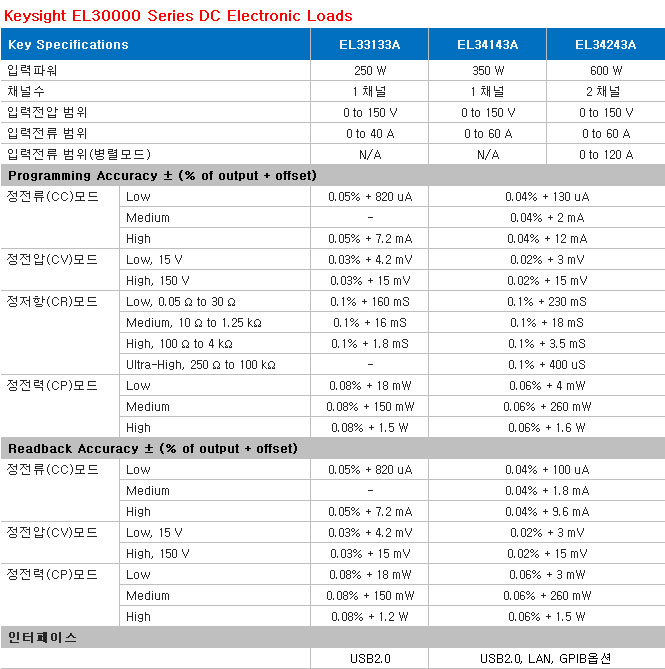 Keysight EL30000 Series DC Electronic Loads

| Key Specifications | | EL33133A | EL34143A | EL34243A |
|---|---|---|---|---|
| 입력파워 | | 250 W | 350 W | 600 W |
| 채널수 | | 1 채널 | 1 채널 | 2 채널 |
| 입력전압 범위 | | 0 to 150 V | 0 to 150 V | 0 to 150 V |
| 입력전류 범위 | | 0 to 40 A | 0 to 60 A | 0 to 60 A |
| 입력전류 범위(병렬모드) | | N/A | N/A | 0 to 120 A |
| Programming Accuracy ± (% of output + offset) | | | | |
| 정전류(CC)모드 | Low | 0.05% + 820 uA | 0.04% + 130 uA | |
| | Medium | - | 0.04% + 2 mA | |
| | High | 0.05% + 7.2 mA | 0.04% + 12 mA | |
| 정전압(CV)모드 | Low, 15 V | 0.03% + 4.2 mV | 0.02% + 3 mV | |
| | High, 150 V | 0.03% + 15 mV | 0.02% + 15 mV | |
| 정저항(CR)모드 | Low, 0.05 Ω to 30 Ω | 0.1% + 160 mS | 0.1% + 230 mS | |
| | Medium, 10 Ω to 1.25 kΩ | 0.1% + 16 mS | 0.1% + 18 mS | |
| | High, 100 Ω to 4 kΩ | 0.1% + 1.8 mS | 0.1% + 3.5 mS | |
| | Ultra-High, 250 Ω to 100 kΩ | - | 0.1% + 400 uS | |
| 정전력(CP)모드 | Low | 0.08% + 18 mW | 0.06% + 4 mW | |
| | Medium | 0.08% + 150 mW | 0.06% + 260 mW | |
| | High | 0.08% + 1.5 W | 0.06% + 1.6 W | |
| Readback Accuracy ± (% of output + offset) | | | | |
| 정전류(CC)모드 | Low | 0.05% + 820 uA | 0.04% + 100 uA | |
| | Medium | - | 0.04% + 1.8 mA | |
| | High | 0.05% + 7.2 mA | 0.04% + 9.6 mA | |
| 정전압(CV)모드 | Low, 15 V | 0.03% + 4.2 mV | 0.02% + 3 mV | |
| | High, 150 V | 0.03% + 15 mV | 0.02% + 15 mV | |
| 정전력(CP)모드 | Low | 0.08% + 18 mW | 0.06% + 3 mW | |
| | Medium | 0.08% + 150 mW | 0.06% + 260 mW | |
| | High | 0.08% + 1.2 W | 0.06% + 1.5 W | |
| 인터페이스 | | | | |
| | | USB2.0 | USB2.0, LAN, GPIB옵션 | |